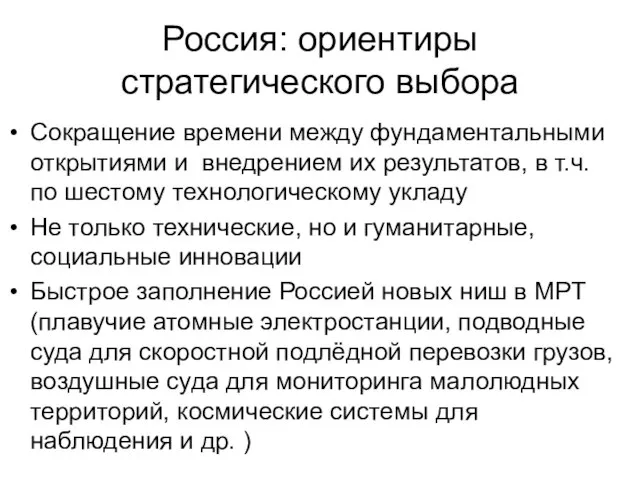 Россия: ориентиры стратегического выбора

• Сокращение времени между фундаментальными открытиями и внедрением их результатов, в т.ч. по шестому технологическому укладу

• Не только технические, но и гуманитарные, социальные инновации

• Быстрое заполнение Россией новых ниш в МРТ (плавучие атомные электростанции, подводные суда для скоростной подлёдной перевозки грузов, воздушные суда для мониторинга малолюдных территорий, космические системы для наблюдения и др. )